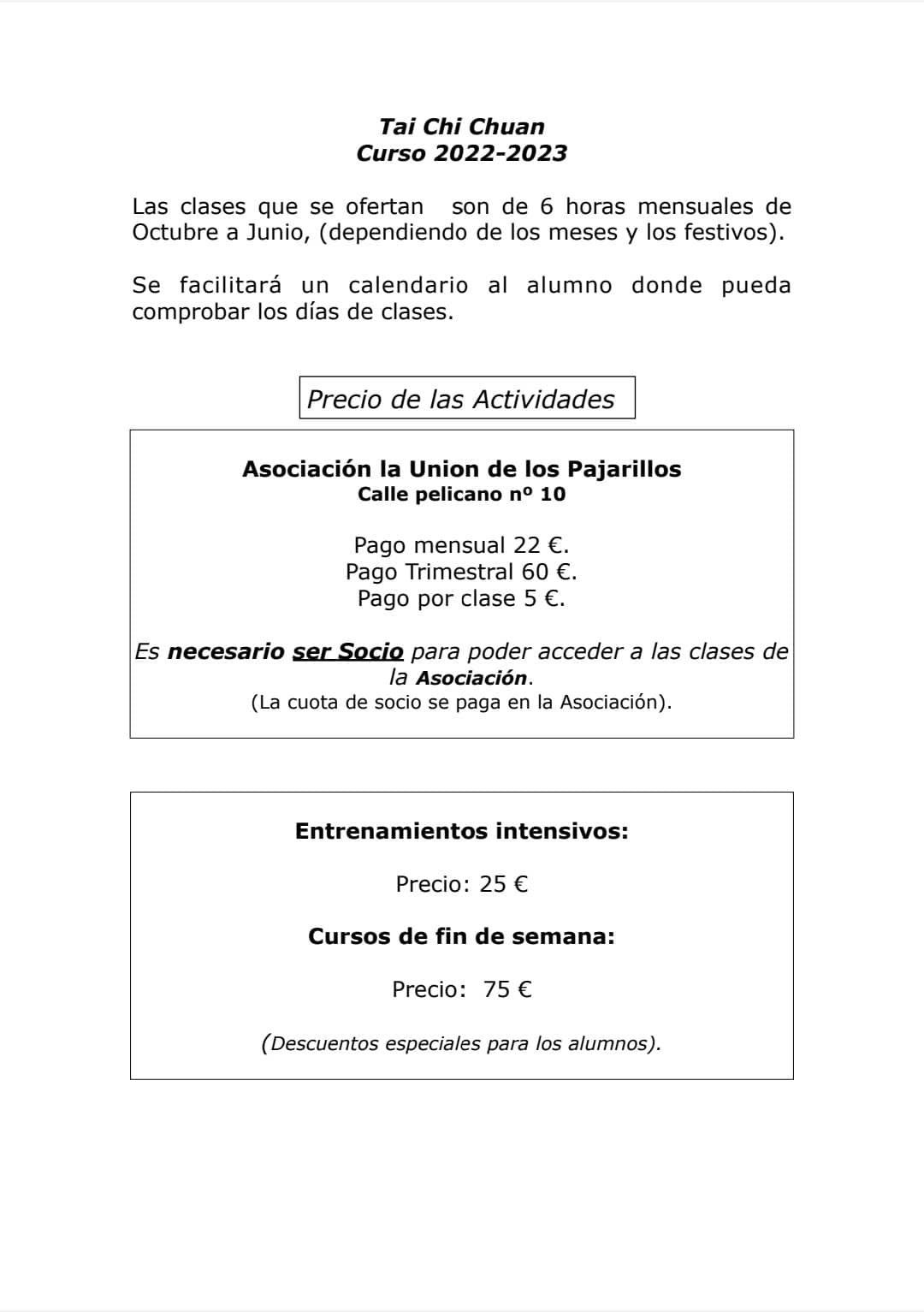 Tai Chi Chuan
Curso 2022-2023

Las clases que se ofertan son de 6 horas mensuales de Octubre a Junio, (dependiendo de los meses y los festivos).

Se facilitará un calendario al alumno donde pueda comprobar los días de clases.

Precio de las Actividades

Asociación la Union de los Pajarillos
Calle pelicano nº 10

Pago mensual 22 €.
Pago Trimestral 60 €.
Pago por clase 5 €.

Es necesario ser Socio para poder acceder a las clases de la Asociación.
(La cuota de socio se paga en la Asociación).

Entrenamientos intensivos:

Precio: 25 €

Cursos de fin de semana:

Precio: 75 €

(Descuentos especiales para los alumnos).